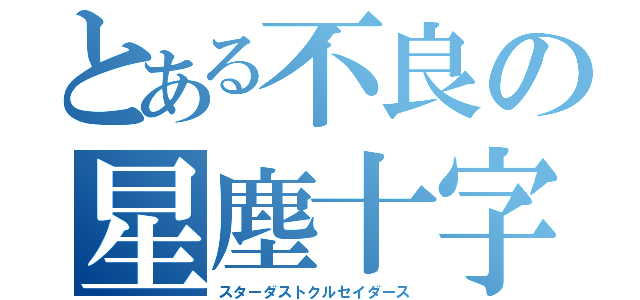 とある不良の
星塵十字
スターダストクルセイダース